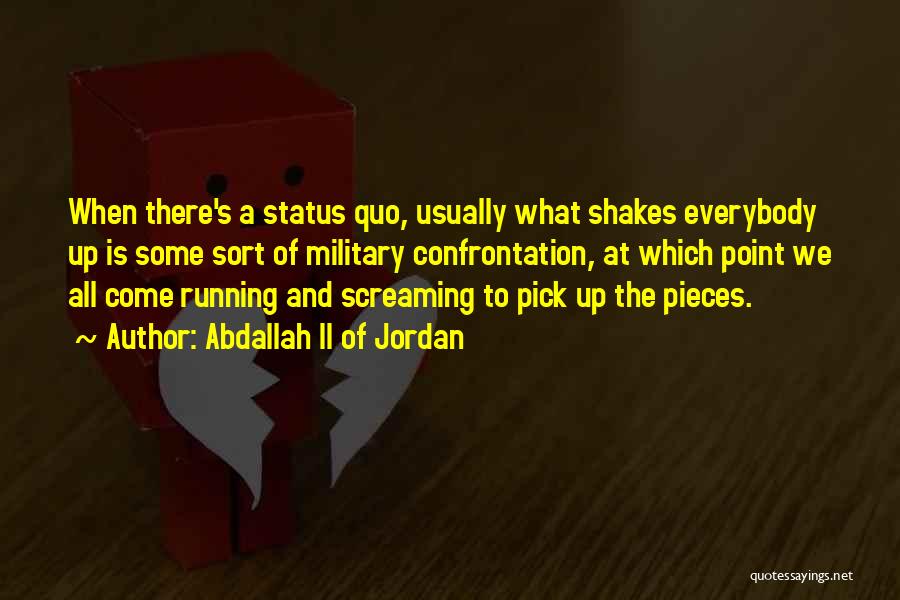 When there's a status quo, usually what shakes everybody up is some sort of military confrontation, at which point we all come running and screaming to pick up the pieces.

~ Author: Abdallah II of Jordan

quotessayings.net